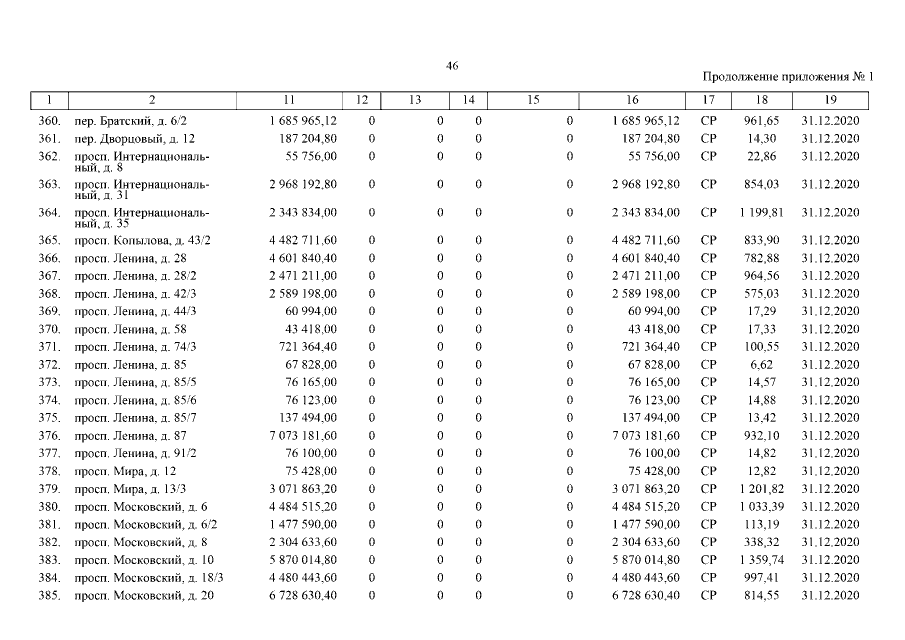 46

Продолжение приложения № 1

| 1 | 2 | 11 | 12 | 13 | 14 | 15 | 16 | 17 | 18 | 19 |
|---|---|---|---|---|---|---|---|---|---|---|
| 360. | пер. Братский, д. 6/2 | 1 685 965,12 | 0 | 0 | 0 | 0 | 1 685 965,12 | СР | 961,65 | 31.12.2020 |
| 361. | пер. Дворцовый, д. 12 | 187 204,80 | 0 | 0 | 0 | 0 | 187 204,80 | СР | 14,30 | 31.12.2020 |
| 362. | просп. Интернациональный, д. 8 | 55 756,00 | 0 | 0 | 0 | 0 | 55 756,00 | СР | 22,86 | 31.12.2020 |
| 363. | просп. Интернациональный, д. 31 | 2 968 192,80 | 0 | 0 | 0 | 0 | 2 968 192,80 | СР | 854,03 | 31.12.2020 |
| 364. | просп. Интернациональный, д. 35 | 2 343 834,00 | 0 | 0 | 0 | 0 | 2 343 834,00 | СР | 1 199,81 | 31.12.2020 |
| 365. | просп. Копылова, д. 43/2 | 4 482 711,60 | 0 | 0 | 0 | 0 | 4 482 711,60 | СР | 833,90 | 31.12.2020 |
| 366. | просп. Ленина, д. 28 | 4 601 840,40 | 0 | 0 | 0 | 0 | 4 601 840,40 | СР | 782,88 | 31.12.2020 |
| 367. | просп. Ленина, д. 28/2 | 2 471 211,00 | 0 | 0 | 0 | 0 | 2 471 211,00 | СР | 964,56 | 31.12.2020 |
| 368. | просп. Ленина, д. 42/3 | 2 589 198,00 | 0 | 0 | 0 | 0 | 2 589 198,00 | СР | 575,03 | 31.12.2020 |
| 369. | просп. Ленина, д. 44/3 | 60 994,00 | 0 | 0 | 0 | 0 | 60 994,00 | СР | 17,29 | 31.12.2020 |
| 370. | просп. Ленина, д. 58 | 43 418,00 | 0 | 0 | 0 | 0 | 43 418,00 | СР | 17,33 | 31.12.2020 |
| 371. | просп. Ленина, д. 74/3 | 721 364,40 | 0 | 0 | 0 | 0 | 721 364,40 | СР | 100,55 | 31.12.2020 |
| 372. | просп. Ленина, д. 85 | 67 828,00 | 0 | 0 | 0 | 0 | 67 828,00 | СР | 6,62 | 31.12.2020 |
| 373. | просп. Ленина, д. 85/5 | 76 165,00 | 0 | 0 | 0 | 0 | 76 165,00 | СР | 14,57 | 31.12.2020 |
| 374. | просп. Ленина, д. 85/6 | 76 123,00 | 0 | 0 | 0 | 0 | 76 123,00 | СР | 14,88 | 31.12.2020 |
| 375. | просп. Ленина, д. 85/7 | 137 494,00 | 0 | 0 | 0 | 0 | 137 494,00 | СР | 13,42 | 31.12.2020 |
| 376. | просп. Ленина, д. 87 | 7 073 181,60 | 0 | 0 | 0 | 0 | 7 073 181,60 | СР | 932,10 | 31.12.2020 |
| 377. | просп. Ленина, д. 91/2 | 76 100,00 | 0 | 0 | 0 | 0 | 76 100,00 | СР | 14,82 | 31.12.2020 |
| 378. | просп. Мира, д. 12 | 75 428,00 | 0 | 0 | 0 | 0 | 75 428,00 | СР | 12,82 | 31.12.2020 |
| 379. | просп. Мира, д. 13/3 | 3 071 863,20 | 0 | 0 | 0 | 0 | 3 071 863,20 | СР | 1 201,82 | 31.12.2020 |
| 380. | просп. Московский, д. 6 | 4 484 515,20 | 0 | 0 | 0 | 0 | 4 484 515,20 | СР | 1 033,39 | 31.12.2020 |
| 381. | просп. Московский, д. 6/2 | 1 477 590,00 | 0 | 0 | 0 | 0 | 1 477 590,00 | СР | 113,19 | 31.12.2020 |
| 382. | просп. Московский, д. 8 | 2 304 633,60 | 0 | 0 | 0 | 0 | 2 304 633,60 | СР | 338,32 | 31.12.2020 |
| 383. | просп. Московский, д. 10 | 5 870 014,80 | 0 | 0 | 0 | 0 | 5 870 014,80 | СР | 1 359,74 | 31.12.2020 |
| 384. | просп. Московский, д. 18/3 | 4 480 443,60 | 0 | 0 | 0 | 0 | 4 480 443,60 | СР | 997,41 | 31.12.2020 |
| 385. | просп. Московский, д. 20 | 6 728 630,40 | 0 | 0 | 0 | 0 | 6 728 630,40 | СР | 814,55 | 31.12.2020 |